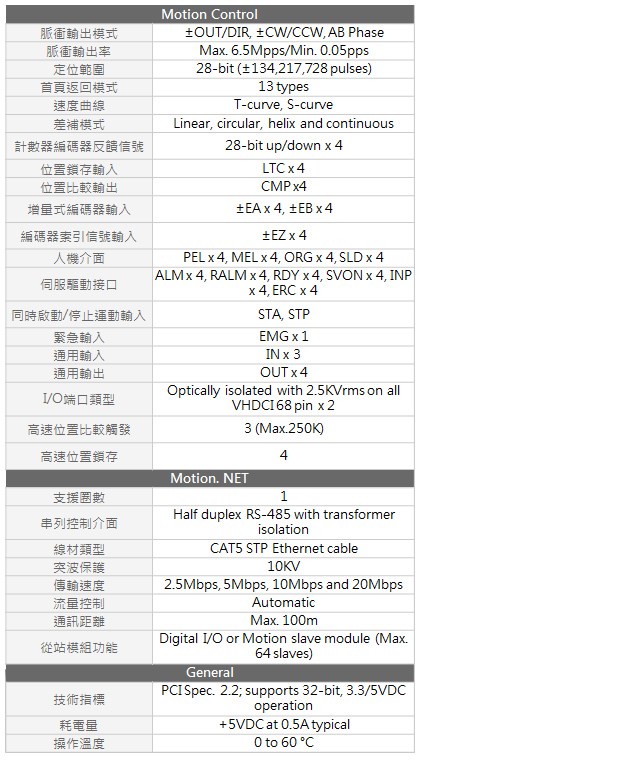 | Motion Control | |
|---|---|
| 脈衝輸出模式 | ±OUT/DIR, ±CW/CCW, AB Phase |
| 脈衝輸出率 | Max. 6.5Mpps/Min. 0.05pps |
| 定位範圍 | 28-bit (±134,217,728 pulses) |
| 首頁返回模式 | 13 types |
| 速度曲線 | T-curve, S-curve |
| 差補模式 | Linear, circular, helix and continuous |
| 計數器編碼器反饋信號 | 28-bit up/down x 4 |
| 位置鎖存輸入 | LTC x 4 |
| 位置比較輸出 | CMP x4 |
| 增量式編碼器輸入 | ±EA x 4, ±EB x 4 |
| 編碼器索引信號輸入 | ±EZ x 4 |
| 人機介面 | PEL x 4, MEL x 4, ORG x 4, SLD x 4 |
| 伺服驅動接口 | ALM x 4, RALM x 4, RDY x 4, SVON x 4, INP x 4, ERC x 4 |
| 同時啟動/停止運動輸入 | STA, STP |
| 緊急輸入 | EMG x 1 |
| 通用輸入 | IN x 3 |
| 通用輸出 | OUT x 4 |
| I/O端口類型 | Optically isolated with 2.5KVrms on all VHDCI 68 pin x 2 |
| 高速位置比較觸發 | 3 (Max.250K) |
| 高速位置鎖存 | 4 |
| Motion. NET | |
| 支援圈數 | 1 |
| 串列控制介面 | Half duplex RS-485 with transformer isolation |
| 線材類型 | CAT5 STP Ethernet cable |
| 突波保護 | 10KV |
| 傳輸速度 | 2.5Mbps, 5Mbps, 10Mbps and 20Mbps |
| 流量控制 | Automatic |
| 通訊距離 | Max. 100m |
| 從站模組功能 | Digital I/O or Motion slave module (Max. 64 slaves) |
| General | |
| 技術指標 | PCI Spec. 2.2; supports 32-bit, 3.3/5VDC operation |
| 耗電量 | +5VDC at 0.5A typical |
| 操作溫度 | 0 to 60 °C |